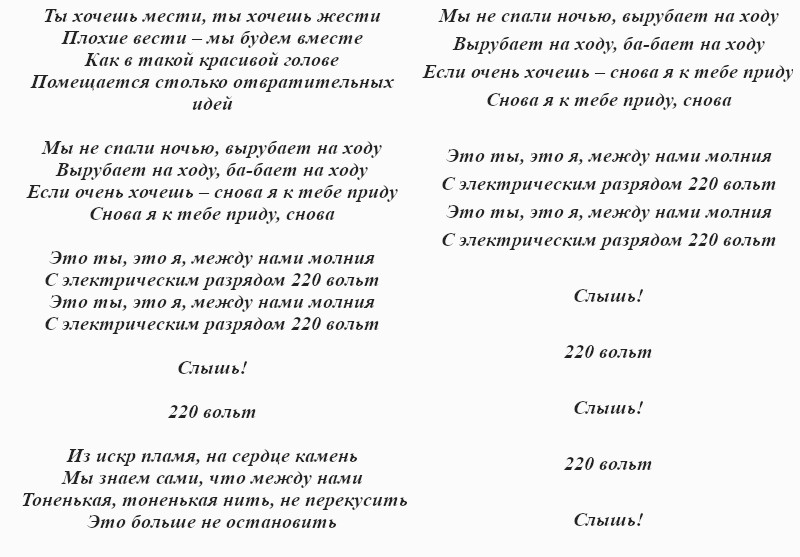 Ты хочешь мести, ты хочешь жести
Плохие вести – мы будем вместе
Как в такой красивой голове
Помещается столько отвратительных идей

Мы не спали ночью, вырубает на ходу
Вырубает на ходу, ба-бает на ходу
Если очень хочешь – снова я к тебе приду
Снова я к тебе приду, снова

Это ты, это я, между нами молния
С электрическим разрядом 220 вольт
Это ты, это я, между нами молния
С электрическим разрядом 220 вольт

Слышь!

220 вольт

Из искр пламя, на сердце камень
Мы знаем сами, что между нами
Тоненькая, тоненькая нить, не перекусить
Это больше не остановить

Мы не спали ночью, вырубает на ходу
Вырубает на ходу, ба-бает на ходу
Если очень хочешь – снова я к тебе приду
Снова я к тебе приду, снова

Это ты, это я, между нами молния
С электрическим разрядом 220 вольт
Это ты, это я, между нами молния
С электрическим разрядом 220 вольт

Слышь!

220 вольт

Слышь!

220 вольт

Слышь!